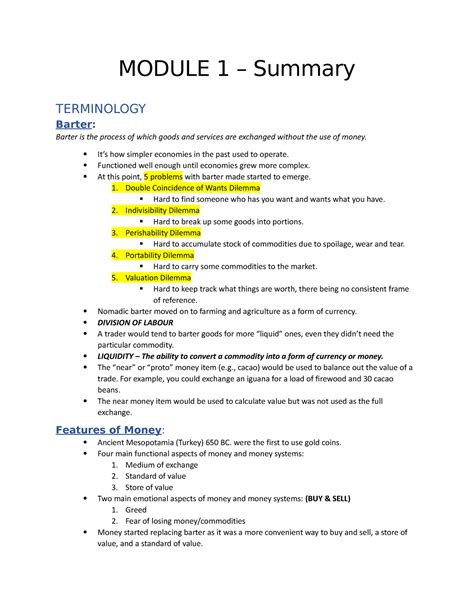 MODULE 1 – Summary

TERMINOLOGY

Barter:

Barter is the process of which goods and services are exchanged without the use of money.

- It's how simpler economies in the past used to operate.
- Functioned well enough until economies grew more complex.
- At this point, 5 problems with barter made started to emerge.
  1. Double Coincidence of Wants Dilemma
     - Hard to find someone who has you want and wants what you have.
  2. Indivisibility Dilemma
     - Hard to break up some goods into portions.
  3. Perishability Dilemma
     - Hard to accumulate stock of commodities due to spoilage, wear and tear.
  4. Portability Dilemma
     - Hard to carry some commodities to the market.
  5. Valuation Dilemma
     - Hard to keep track what things are worth, there being no consistent frame of reference.
- Nomadic barter moved on to farming and agriculture as a form of currency.
- DIVISION OF LABOUR
- A trader would tend to barter goods for more "liquid" ones, even they didn't need the particular commodity.
- LIQUIDITY – The ability to convert a commodity into a form of currency or money.
- The "near" or "proto" money item (e.g., cacao) would be used to balance out the value of a trade. For example, you could exchange an iguana for a load of firewood and 30 cacao beans.
- The near money item would be used to calculate value but was not used as the full exchange.

Features of Money:

- Ancient Mesopotamia (Turkey) 650 BC. were the first to use gold coins.
- Four main functional aspects of money and money systems:
  1. Medium of exchange
  2. Standard of value
  3. Store of value
- Two main emotional aspects of money and money systems: (BUY & SELL)
  1. Greed
  2. Fear of losing money/commodities
- Money started replacing barter as it was a more convenient way to buy and sell, a store of value, and a standard of value.